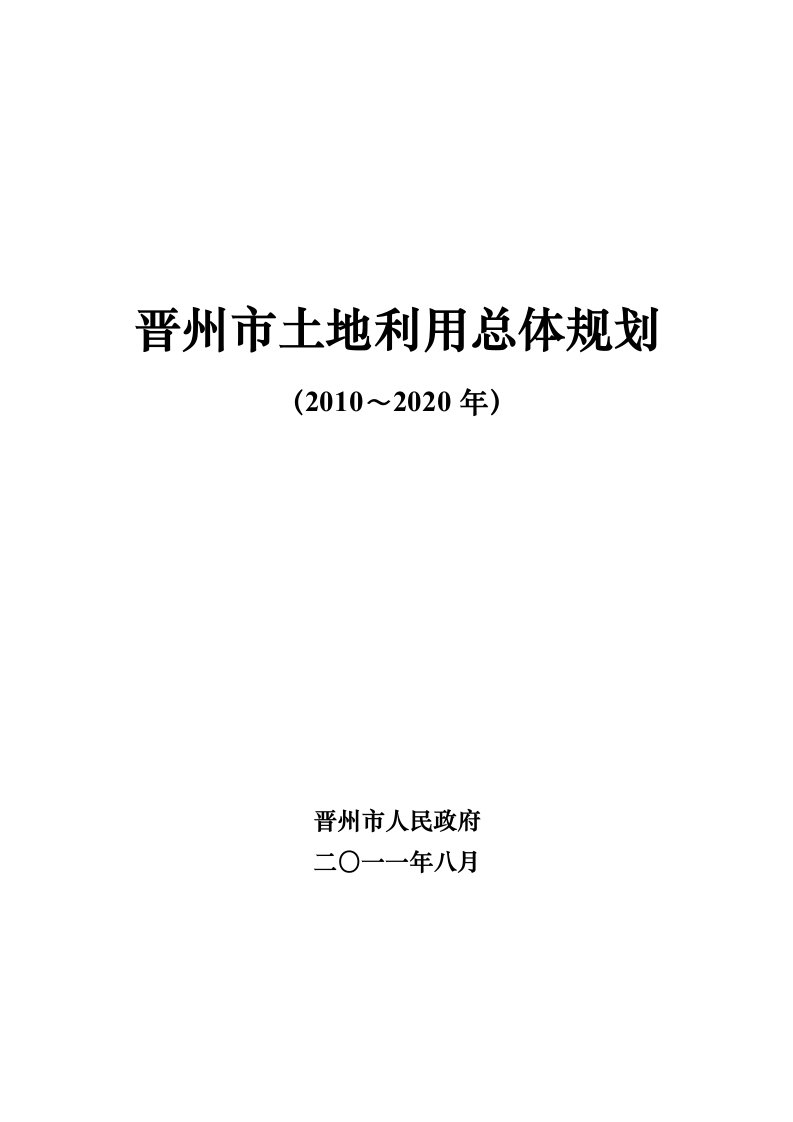 晋州市土地利用总体规划

（2010～2020 年）

晋州市人民政府

二〇一一年八月